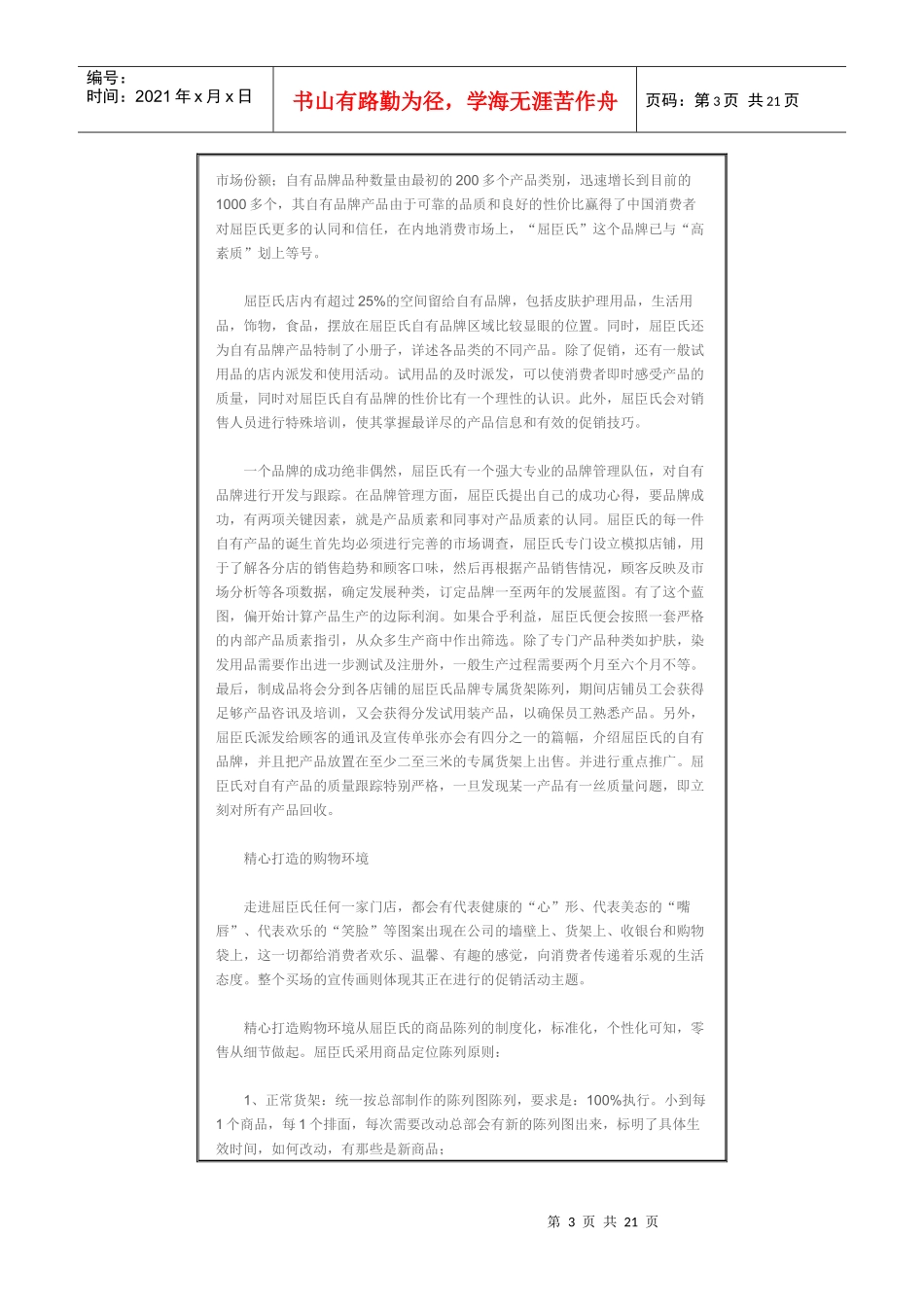 编号：
时间：2021 年 x 月 x 日

书山有路勤为径，学海无涯苦作舟

页码：第 3 页 共 21 页

市场份额：自有品牌品种数量由最初的 200 多个产品类别，迅速增长到目前的 1000 多个，其自有品牌产品由于可靠的品质和良好的性价比赢得了中国消费者对屈臣氏更多的认同和信任，在内地消费市场上，“屈臣氏”这个品牌已与“高素质”划上等号。

屈臣氏店内有超过 25%的空间留给自有品牌，包括皮肤护理用品，生活用品，饰物，食品，摆放在屈臣氏自有品牌区域比较显眼的位置。同时，屈臣氏还为自有品牌产品特制了小册子，详述各品类的不同产品。除了促销，还有一般试用品的店内派发和使用活动。试用品的及时派发，可以使消费者即时感受产品的质量，同时对屈臣氏自有品牌的性价比有一个理性的认识。此外，屈臣氏会对销售人员进行特殊培训，使其掌握最详尽的产品信息和有效的促销技巧。

一个品牌的成功绝非偶然，屈臣氏有一个强大专业的品牌管理队伍，对自有品牌进行开发与跟踪。在品牌管理方面，屈臣氏提出自己的成功心得，要品牌成功，有两项关键因素，就是产品质素和同事对产品质素的认同。屈臣氏的每一件自有产品的诞生首先均必须进行完善的市场调查，屈臣氏专门设立模拟店铺，用于了解各分店的销售趋势和顾客口味，然后再根据产品销售情况，顾客反映及市场分析等各项数据，确定发展种类，订定品牌一至两年的发展蓝图。有了这个蓝图，偏开始计算产品生产的边际利润。如果合乎利益，屈臣氏便会按照一套严格的内部产品质素指引，从众多生产商中作出筛选。除了专门产品种类如护肤，染发用品需要作出进一步测试及注册外，一般生产过程需要两个月至六个月不等。最后，制成品将会分到各店铺的屈臣氏品牌专属货架陈列，期间店铺员工会获得足够产品咨讯及培训，又会获得分发试用装产品，以确保员工熟悉产品。另外，屈臣氏派发给顾客的通讯及宣传单张亦会有四分之一的篇幅，介绍屈臣氏的自有品牌，并且把产品放置在至少二至三米的专属货架上出售。并进行重点推广。屈臣氏对自有产品的质量跟踪特别严格，一旦发现某一产品有一丝质量问题，即立刻对所有产品回收。

精心打造的购物环境

走进屈臣氏任何一家门店，都会有代表健康的“心”形、代表美态的“嘴唇”、代表欢乐的“笑脸”等图案出现在公司的墙壁上、货架上、收银台和购物袋上，这一切都给消费者欢乐、温馨、有趣的感觉，向消费者传递着乐观的生活态度。整个买场的宣传画则体现其正在进行的促销活动主题。

精心打造购物环境从屈臣氏的商品陈列的制度化，标准化，个性化可知，零售从细节做起。屈臣氏采用商品定位陈列原则：

1、正常货架：统一按总部制作的陈列图陈列，要求是：100%执行。小到每 1 个商品，每 1 个排面，每次需要改动总部会有新的陈列图出来，标明了具体生效时间，如何改动，有那些是新商品；

第 3 页 共 21 页